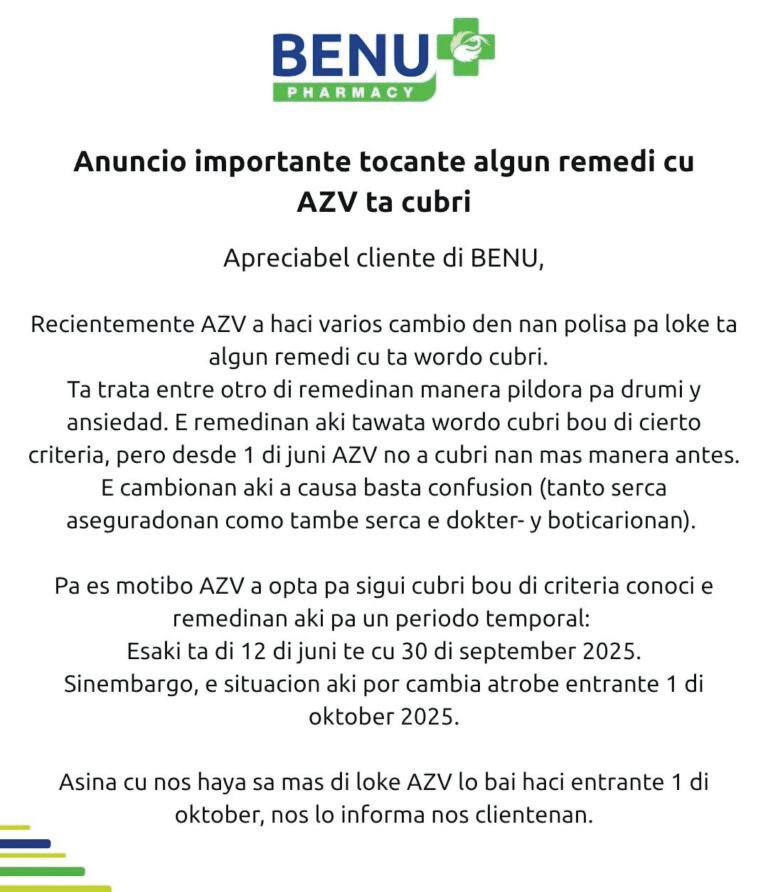 BENU
PHARMACY

Anuncio importante tocante algun remedi cu AZV ta cubri

Apreciabel cliente di BENU,

Recientemente AZV a haci varios cambio den nan polisa pa loke ta algun remedi cu ta wordo cubri.
Ta trata entre otro di remedinan manera pildora pa drumi y ansiedad. E remedinan aki tawata wordo cubri bou di cierto criteria, pero desde 1 di juni AZV no a cubri nan mas manera antes.
E cambionan aki a causa basta confusion (tanto serca aseguradonan como tambe serca e dokter- y boticarionan).

Pa es motibo AZV a opta pa sigui cubri bou di criteria conoci e remedinan aki pa un periodo temporal:
Esaki ta di 12 di juni te cu 30 di september 2025.
Sinembargo, e situacion aki por cambia atrobe entrante 1 di oktober 2025.

Asina cu nos haya sa mas di loke AZV lo bai haci entrante 1 di oktober, nos lo informa nos clientenan.